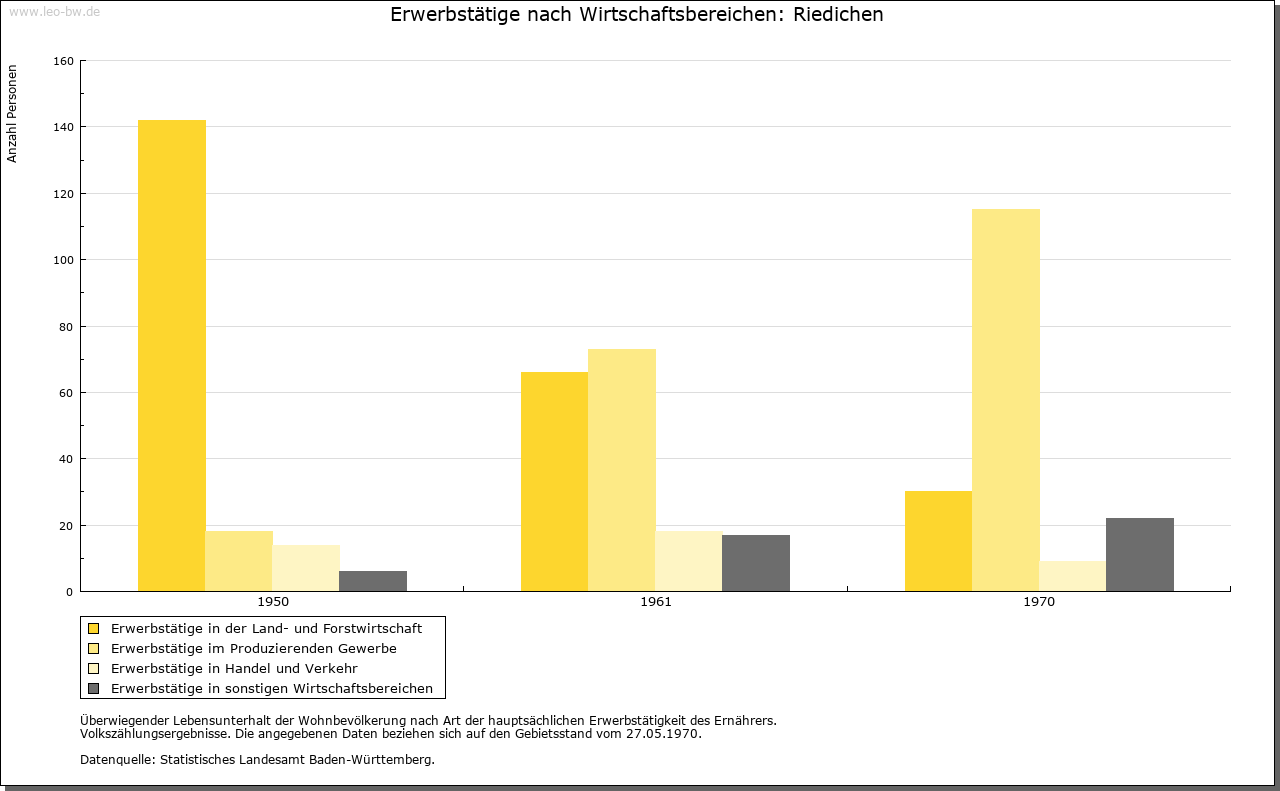 www.leo-bw.de

Erwerbstätige nach Wirtschaftsbereichen: Riedichen

Anzahl Personen

160
140
120
100
80
60
40
20
0

1950
1961
1970

Erwerbstätige in der Land- und Forstwirtschaft
Erwerbstätige im Produzierenden Gewerbe
Erwerbstätige in Handel und Verkehr
Erwerbstätige in sonstigen Wirtschaftsbereichen

Überwiegender Lebensunterhalt der Wohnbevölkerung nach Art der hauptsächlichen Erwerbstätigkeit des Ernährers.
Volkszählungsergebnisse. Die angegebenen Daten beziehen sich auf den Gebietsstand vom 27.05.1970.

Datenquelle: Statistisches Landesamt Baden-Württemberg.